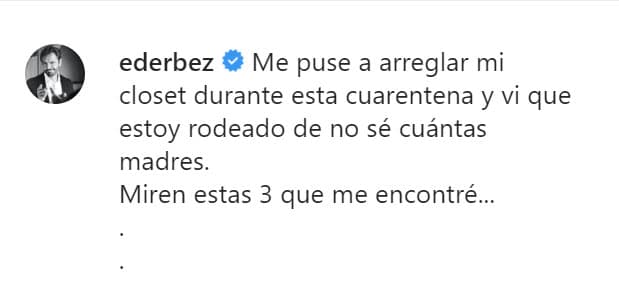 ederbez Me puse a arreglar mi closet durante esta cuarentena y vi que estoy rodeado de no sé cuántas madres.
Miren estas 3 que me encontré...
.
.